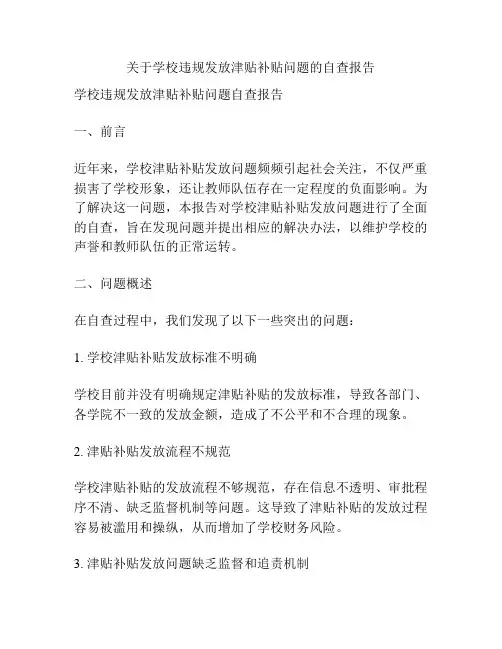 关于学校违规发放津贴补贴问题的自查报告

学校违规发放津贴补贴问题自查报告

一、前言

近年来，学校津贴补贴发放问题频频引起社会关注，不仅严重损害了学校形象，还让教师队伍存在一定程度的负面影响。为了解决这一问题，本报告对学校津贴补贴发放问题进行了全面的自查，旨在发现问题并提出相应的解决办法，以维护学校的声誉和教师队伍的正常运转。

二、问题概述

在自查过程中，我们发现了以下一些突出的问题：

1. 学校津贴补贴发放标准不明确

学校目前并没有明确规定津贴补贴的发放标准，导致各部门、各学院不一致的发放金额，造成了不公平和不合理的现象。

2. 津贴补贴发放流程不规范

学校津贴补贴的发放流程不够规范，存在信息不透明、审批程序不清、缺乏监督机制等问题。这导致了津贴补贴的发放过程容易被滥用和操纵，从而增加了学校财务风险。

3. 津贴补贴发放问题缺乏监督和追责机制